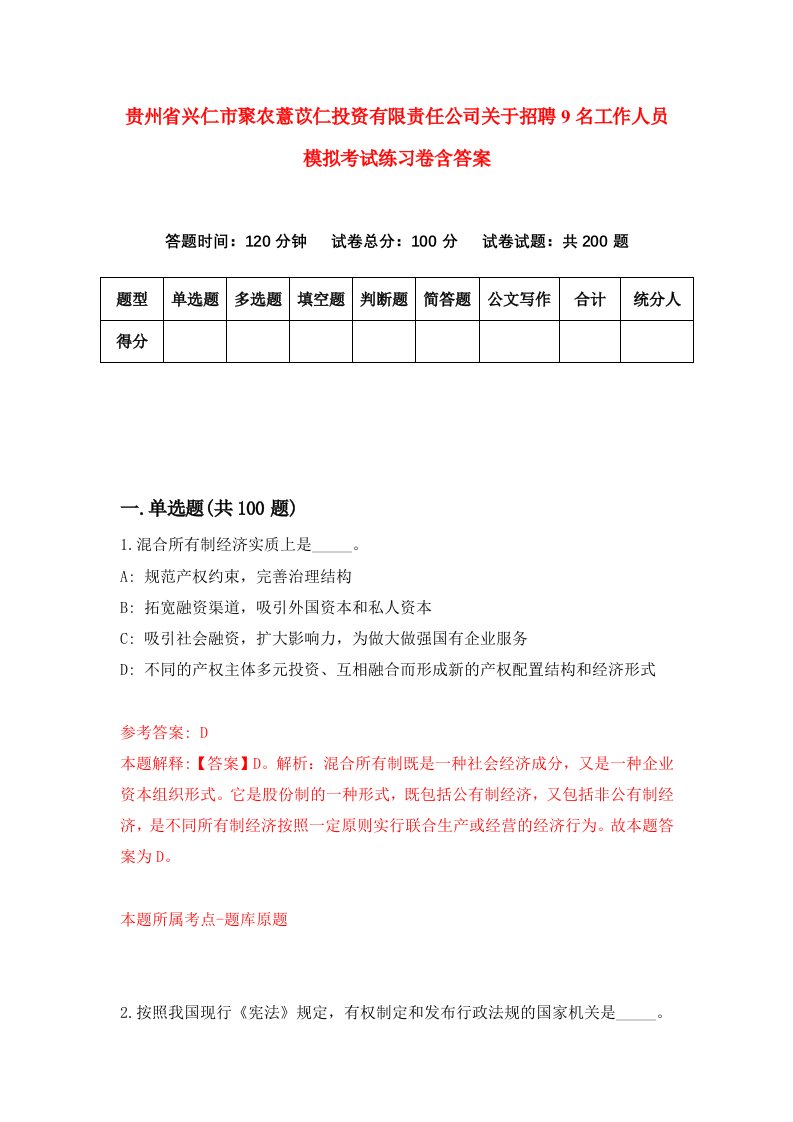 贵州省兴仁市聚农薏苡仁投资有限责任公司关于招聘9名工作人员模拟考试练习卷含答案

答题时间：120分钟　试卷总分：100分　试卷试题：共200题

| 题型 | 单选题 | 多选题 | 填空题 | 判断题 | 简答题 | 公文写作 | 合计 | 统分人 |
|---|---|---|---|---|---|---|---|---|
| 得分 | | | | | | | | |

一.单选题(共100题)

1.混合所有制经济实质上是_____。

A: 规范产权约束，完善治理结构

B: 拓宽融资渠道，吸引外国资本和私人资本

C: 吸引社会融资，扩大影响力，为做大做强国有企业服务

D: 不同的产权主体多元投资、互相融合而形成新的产权配置结构和经济形式

参考答案: D

本题解释:【答案】D。解析：混合所有制既是一种社会经济成分，又是一种企业资本组织形式。它是股份制的一种形式，既包括公有制经济，又包括非公有制经济，是不同所有制经济按照一定原则实行联合生产或经营的经济行为。故本题答案为D。

本题所属考点-题库原题

2.按照我国现行《宪法》规定，有权制定和发布行政法规的国家机关是_____。